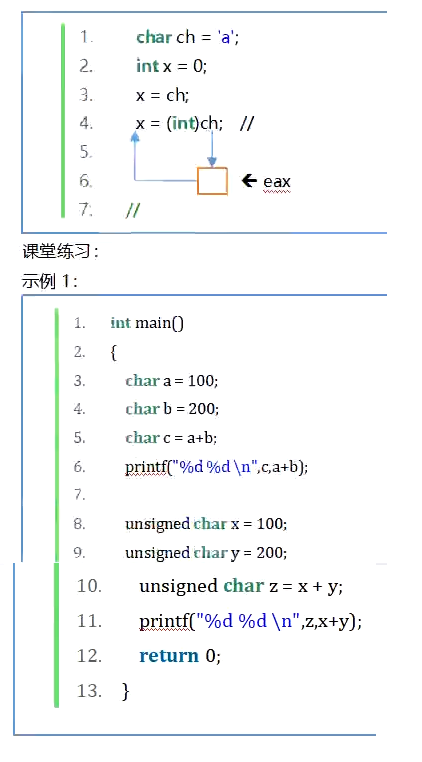 1. char ch = 'a';
2. int x = 0;
3. x = ch;
4. x = (int)ch; //
5.
6. ← eax
7. //

课堂练习：

示例 1：

1. int main()
2. {
3. char a = 100;
4. char b = 200;
5. char c = a+b;
6. printf("%d %d \n",c,a+b);
7.
8. unsigned char x = 100;
9. unsigned char y = 200;
10. unsigned char z = x + y;
11. printf("%d %d \n",z,x+y);
12. return 0;
13. }